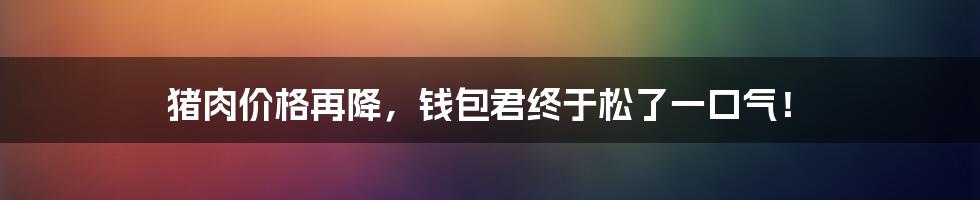 猪肉价格再降，钱包君终于松了一口气！